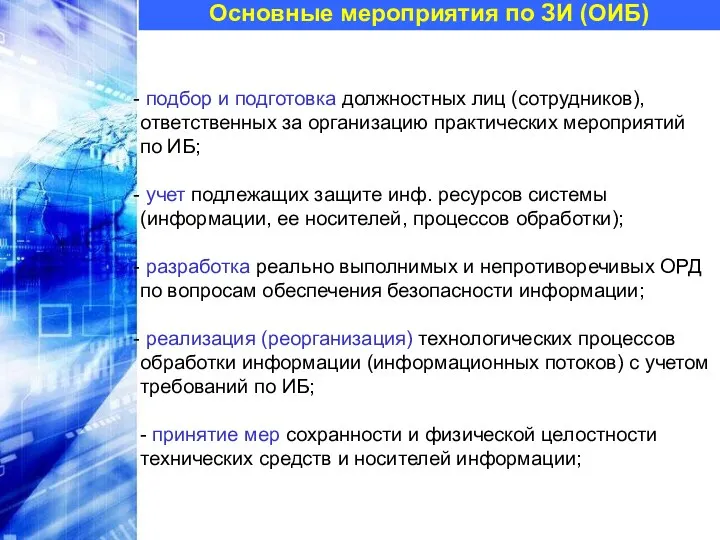 Основные мероприятия по ЗИ (ОИБ)

- подбор и подготовка должностных лиц (сотрудников), ответственных за организацию практических мероприятий по ИБ;

- учет подлежащих защите инф. ресурсов системы (информации, ее носителей, процессов обработки);

- разработка реально выполнимых и непротиворечивых ОРД по вопросам обеспечения безопасности информации;

- реализация (реорганизация) технологических процессов обработки информации (информационных потоков) с учетом требований по ИБ;

- принятие мер сохранности и физической целостности технических средств и носителей информации;